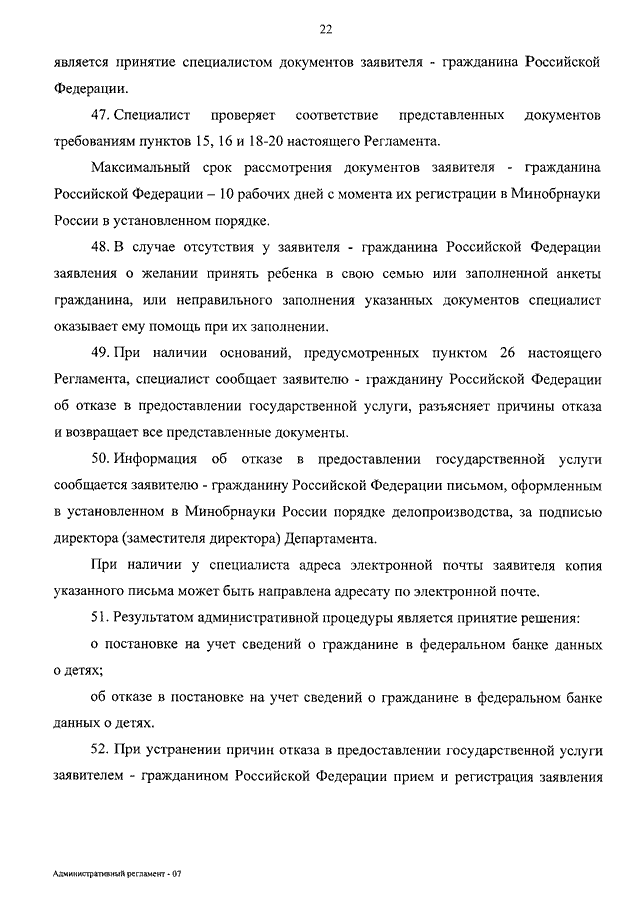 22

является принятие специалистом документов заявителя - гражданина Российской Федерации.

47. Специалист проверяет соответствие представленных документов требованиям пунктов 15, 16 и 18-20 настоящего Регламента.

Максимальный срок рассмотрения документов заявителя - гражданина Российской Федерации – 10 рабочих дней с момента их регистрации в Минобрнауки России в установленном порядке.

48. В случае отсутствия у заявителя - гражданина Российской Федерации заявления о желании принять ребенка в свою семью или заполненной анкеты гражданина, или неправильного заполнения указанных документов специалист оказывает ему помощь при их заполнении.

49. При наличии оснований, предусмотренных пунктом 26 настоящего Регламента, специалист сообщает заявителю - гражданину Российской Федерации об отказе в предоставлении государственной услуги, разъясняет причины отказа и возвращает все представленные документы.

50. Информация об отказе в предоставлении государственной услуги сообщается заявителю - гражданину Российской Федерации письмом, оформленным в установленном в Минобрнауки России порядке делопроизводства, за подписью директора (заместителя директора) Департамента.

При наличии у специалиста адреса электронной почты заявителя копия указанного письма может быть направлена адресату по электронной почте.

51. Результатом административной процедуры является принятие решения:

о постановке на учет сведений о гражданине в федеральном банке данных о детях;

об отказе в постановке на учет сведений о гражданине в федеральном банке данных о детях.

52. При устранении причин отказа в предоставлении государственной услуги заявителем - гражданином Российской Федерации прием и регистрация заявления

Административный регламент - 07